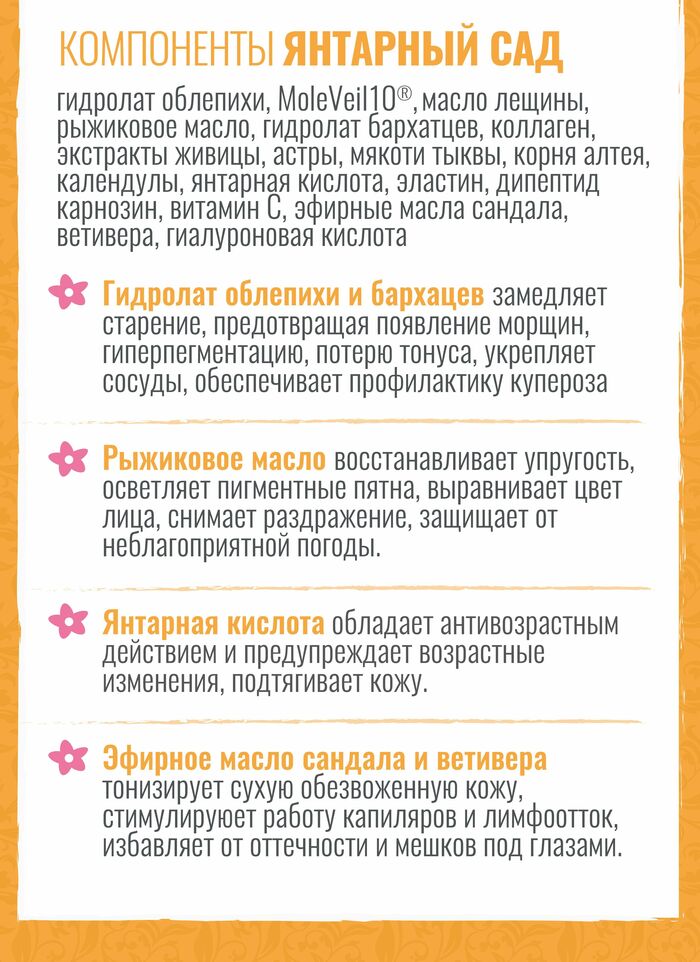 КОМПОНЕНТЫ ЯНТАРНЫЙ САД

гидролат облепихи, MoleVeil10®, масло лещины, рыжиковое масло, гидролат бархатцев, коллаген, экстракты живицы, астры, мякоти тыквы, корня алтея, календулы, янтарная кислота, эластин, дипептид карнозин, витамин С, эфирные масла сандала, ветивера, гиалуроновая кислота

Гидролат облепихи и бархацев замедляет старение, предотвращая появление морщин, гиперпегментацию, потерю тонуса, укрепляет сосуды, обеспечивает профилактику купероза

Рыжиковое масло восстанавливает упругость, осветляет пигментные пятна, выравнивает цвет лица, снимает раздражение, защищает от неблагоприятной погоды.

Янтарная кислота обладает антивозрастным действием и предупреждает возрастные изменения, подтягивает кожу.

Эфирное масло сандала и ветивера тонизирует сухую обезвоженную кожу, стимулирует работу капиляров и лимфоотток, избавляет от оттечности и мешков под глазами.